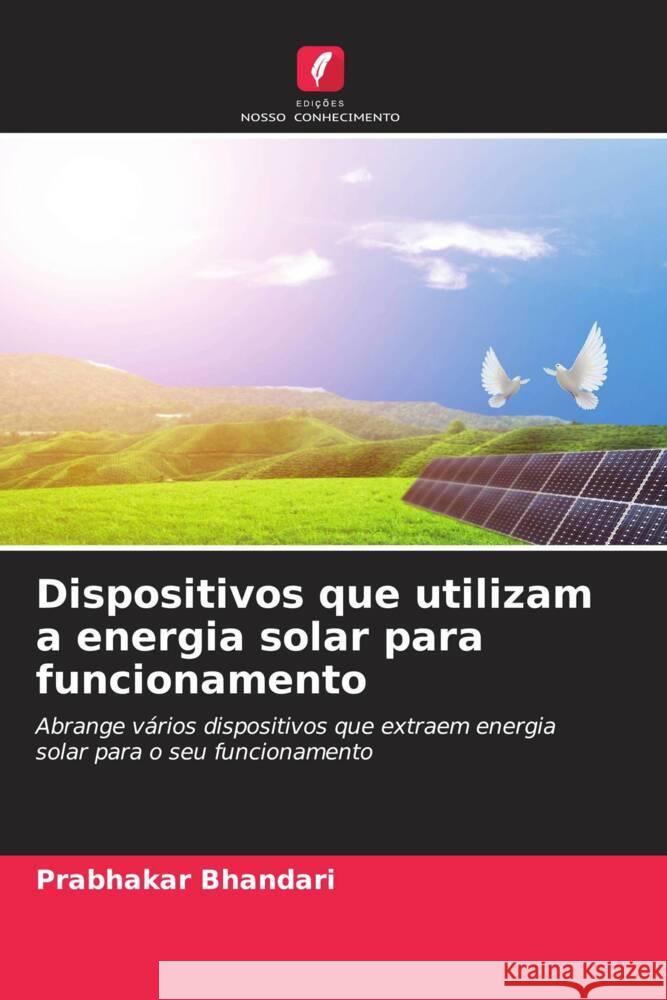 EDIÇÕES
NOSSO CONHECIMENTO

Dispositivos que utilizam a energia solar para funcionamento

Abrange vários dispositivos que extraem energia solar para o seu funcionamento

Prabhakar Bhandari